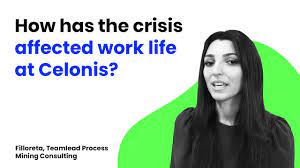 How has the crisis affected work life at Celonis?

Filloreta, Teamlead Process Mining Consulting